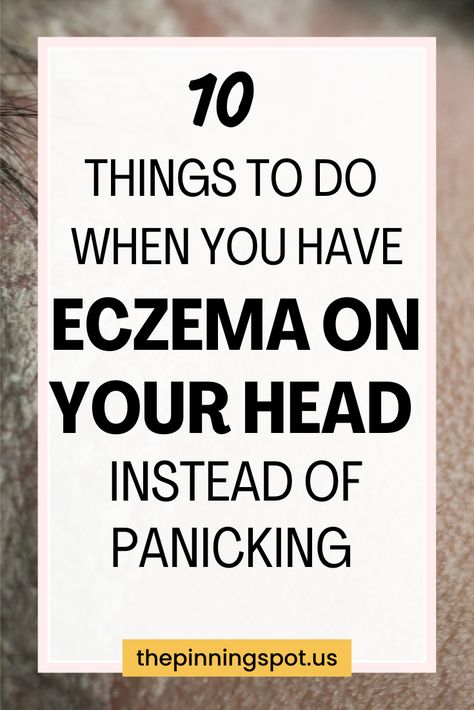 10

THINGS TO DO WHEN YOU HAVE ECZEMA ON YOUR HEAD INSTEAD OF PANICKING

thepinningspot.us